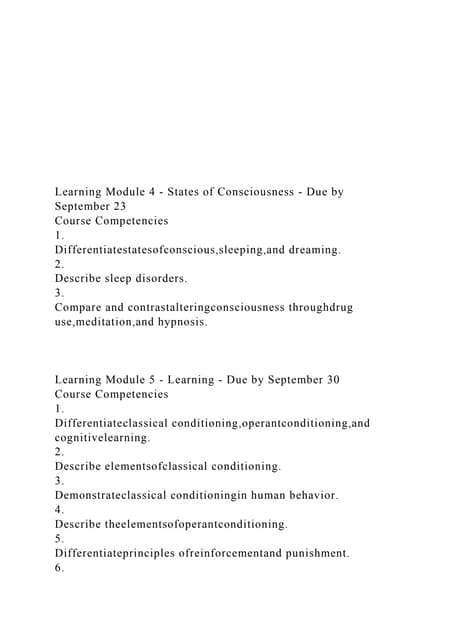 Learning Module 4 - States of Consciousness - Due by September 23
Course Competencies
1.
Differentiatestatesofconscious,sleeping,and dreaming.
2.
Describe sleep disorders.
3.
Compare and contrastalteringconsciousness throughdrug use,meditation,and hypnosis.

Learning Module 5 - Learning - Due by September 30
Course Competencies
1.
Differentiateclassical conditioning,operantconditioning,and cognitivelearning.
2.
Describe elementsofclassical conditioning.
3.
Demonstrateclassical conditioningin human behavior.
4.
Describe theelementsofoperantconditioning.
5.
Differentiateprinciples ofreinforcementand punishment.
6.